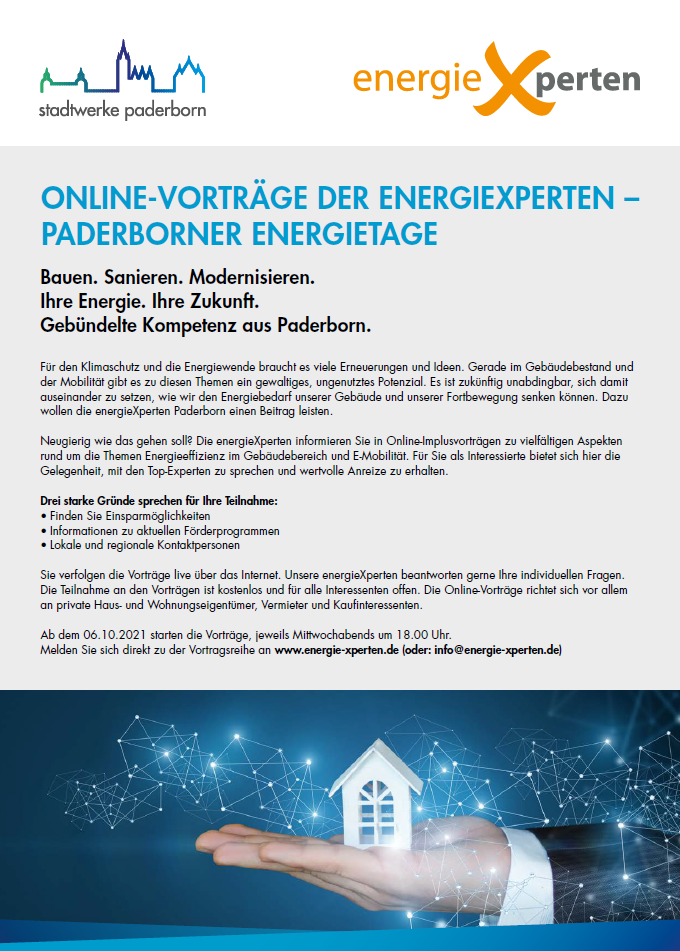 stadtwerke paderborn

energieXperten

ONLINE-VORTRÄGE DER ENERGIEXPERTEN – PADERBORNER ENERGIETAGE

Bauen. Sanieren. Modernisieren.
Ihre Energie. Ihre Zukunft.
Gebündelte Kompetenz aus Paderborn.

Für den Klimaschutz und die Energiewende braucht es viele Erneuerungen und Ideen. Gerade im Gebäudebestand und der Mobilität gibt es zu diesen Themen ein gewaltiges, ungenutztes Potenzial. Es ist zukünftig unabdingbar, sich damit auseinander zu setzen, wie wir den Energiebedarf unserer Gebäude und unserer Fortbewegung senken können. Dazu wollen die energieXperten Paderborn einen Beitrag leisten.

Neugierig wie das gehen soll? Die energieXperten informieren Sie in Online-Implusvorträgen zu vielfältigen Aspekten rund um die Themen Energieeffizienz im Gebäudebereich und E-Mobilität. Für Sie als Interessierte bietet sich hier die Gelegenheit, mit den Top-Experten zu sprechen und wertvolle Anreize zu erhalten.

Drei starke Gründe sprechen für Ihre Teilnahme:
• Finden Sie Einsparmöglichkeiten
• Informationen zu aktuellen Förderprogrammen
• Lokale und regionale Kontaktpersonen

Sie verfolgen die Vorträge live über das Internet. Unsere energieXperten beantworten gerne Ihre individuellen Fragen. Die Teilnahme an den Vorträgen ist kostenlos und für alle Interessenten offen. Die Online-Vorträge richtet sich vor allem an private Haus- und Wohnungseigentümer, Vermieter und Kaufinteressenten.

Ab dem 06.10.2021 starten die Vorträge, jeweils Mittwochabends um 18.00 Uhr.
Melden Sie sich direkt zu der Vortragsreihe an www.energie-xperten.de (oder: info@energie-xperten.de)